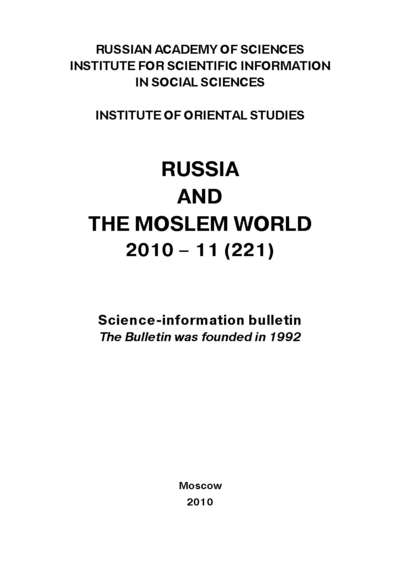 RUSSIAN ACADEMY OF SCIENCES
INSTITUTE FOR SCIENTIFIC INFORMATION
IN SOCIAL SCIENCES

INSTITUTE OF ORIENTAL STUDIES

RUSSIA
AND
THE MOSLEM WORLD
2010 – 11 (221)

Science-information bulletin
The Bulletin was founded in 1992

Moscow
2010